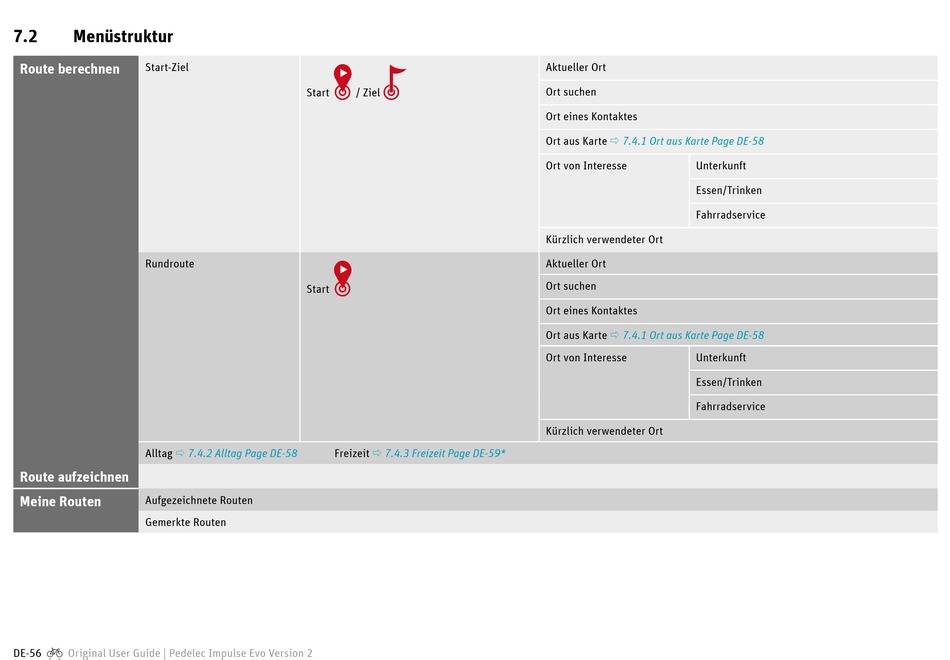 7.2 Menüstruktur

| Route berechnen | Start-Ziel | Start / Ziel | Aktueller Ort | |
|---|---|---|---|---|
| | | | Ort suchen | |
| | | | Ort eines Kontaktes | |
| | | | Ort aus Karte ⇨ 7.4.1 Ort aus Karte Page DE-58 | |
| | | | Ort von Interesse | Unterkunft |
| | | | | Essen/Trinken |
| | | | | Fahrradservice |
| | | | Kürzlich verwendeter Ort | |
| | Rundroute | Start | Aktueller Ort | |
| | | | Ort suchen | |
| | | | Ort eines Kontaktes | |
| | | | Ort aus Karte ⇨ 7.4.1 Ort aus Karte Page DE-58 | |
| | | | Ort von Interesse | Unterkunft |
| | | | | Essen/Trinken |
| | | | | Fahrradservice |
| | | | Kürzlich verwendeter Ort | |
| | Alltag ⇨ 7.4.2 Alltag Page DE-58 | Freizeit ⇨ 7.4.3 Freizeit Page DE-59* | | |
| Route aufzeichnen | | | | |
| Meine Routen | Aufgezeichnete Routen | | | |
| | Gemerkte Routen | | | |

DE-56 Original User Guide | Pedelec Impulse Evo Version 2